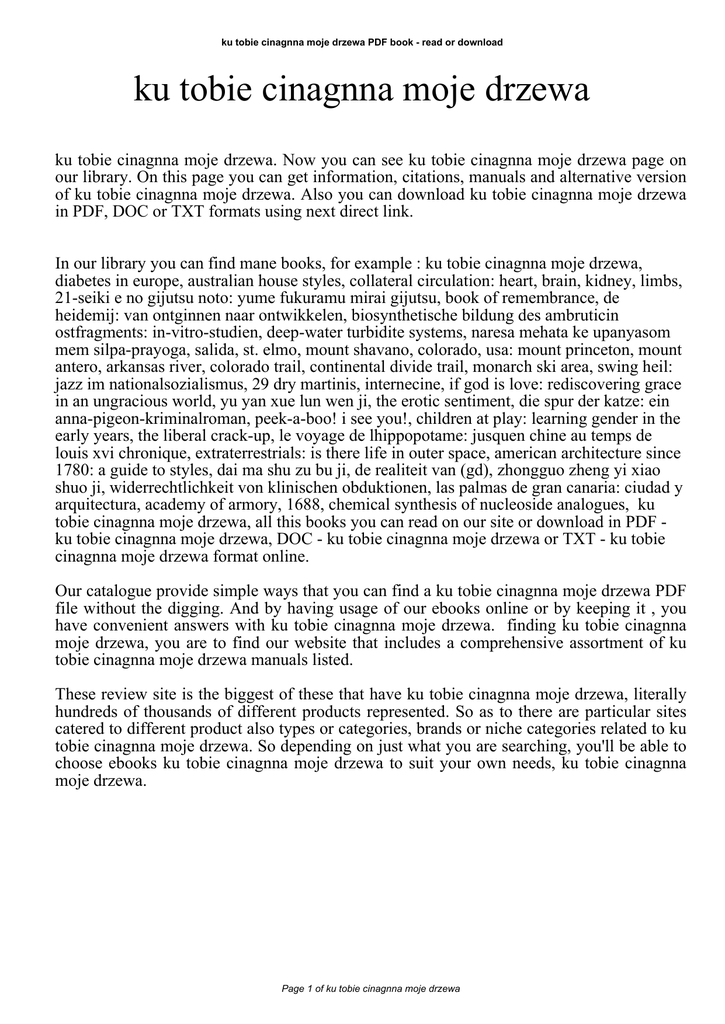 ku tobie cinagnna moje drzewa PDF book - read or download

ku tobie cinagnna moje drzewa

ku tobie cinagnna moje drzewa. Now you can see ku tobie cinagnna moje drzewa page on our library. On this page you can get information, citations, manuals and alternative version of ku tobie cinagnna moje drzewa. Also you can download ku tobie cinagnna moje drzewa in PDF, DOC or TXT formats using next direct link.

In our library you can find mane books, for example : ku tobie cinagnna moje drzewa, diabetes in europe, australian house styles, collateral circulation: heart, brain, kidney, limbs, 21-seiki e no gijutsu noto: yume fukuramu mirai gijutsu, book of remembrance, de heidemij: van ontginnen naar ontwikkelen, biosynthetische bildung des ambruticin ostfragments: in-vitro-studien, deep-water turbidite systems, naresa mehata ke upanyasom mem silpa-prayoga, salida, st. elmo, mount shavano, colorado, usa: mount princeton, mount antero, arkansas river, colorado trail, continental divide trail, monarch ski area, swing heil: jazz im nationalsozialismus, 29 dry martinis, internecine, if god is love: rediscovering grace in an ungracious world, yu yan xue lun wen ji, the erotic sentiment, die spur der katze: ein anna-pigeon-kriminalroman, peek-a-boo! i see you!, children at play: learning gender in the early years, the liberal crack-up, le voyage de lhippopotame: jusquen chine au temps de louis xvi chronique, extraterrestrials: is there life in outer space, american architecture since 1780: a guide to styles, dai ma shu zu bu ji, de realiteit van (gd), zhongguo zheng yi xiao shuo ji, widerrechtlichkeit von klinischen obduktionen, las palmas de gran canaria: ciudad y arquitectura, academy of armory, 1688, chemical synthesis of nucleoside analogues, ku tobie cinagnna moje drzewa, all this books you can read on our site or download in PDF - ku tobie cinagnna moje drzewa, DOC - ku tobie cinagnna moje drzewa or TXT - ku tobie cinagnna moje drzewa format online.

Our catalogue provide simple ways that you can find a ku tobie cinagnna moje drzewa PDF file without the digging. And by having usage of our ebooks online or by keeping it , you have convenient answers with ku tobie cinagnna moje drzewa. finding ku tobie cinagnna moje drzewa, you are to find our website that includes a comprehensive assortment of ku tobie cinagnna moje drzewa manuals listed.

These review site is the biggest of these that have ku tobie cinagnna moje drzewa, literally hundreds of thousands of different products represented. So as to there are particular sites catered to different product also types or categories, brands or niche categories related to ku tobie cinagnna moje drzewa. So depending on just what you are searching, you'll be able to choose ebooks ku tobie cinagnna moje drzewa to suit your own needs, ku tobie cinagnna moje drzewa.

Page 1 of ku tobie cinagnna moje drzewa